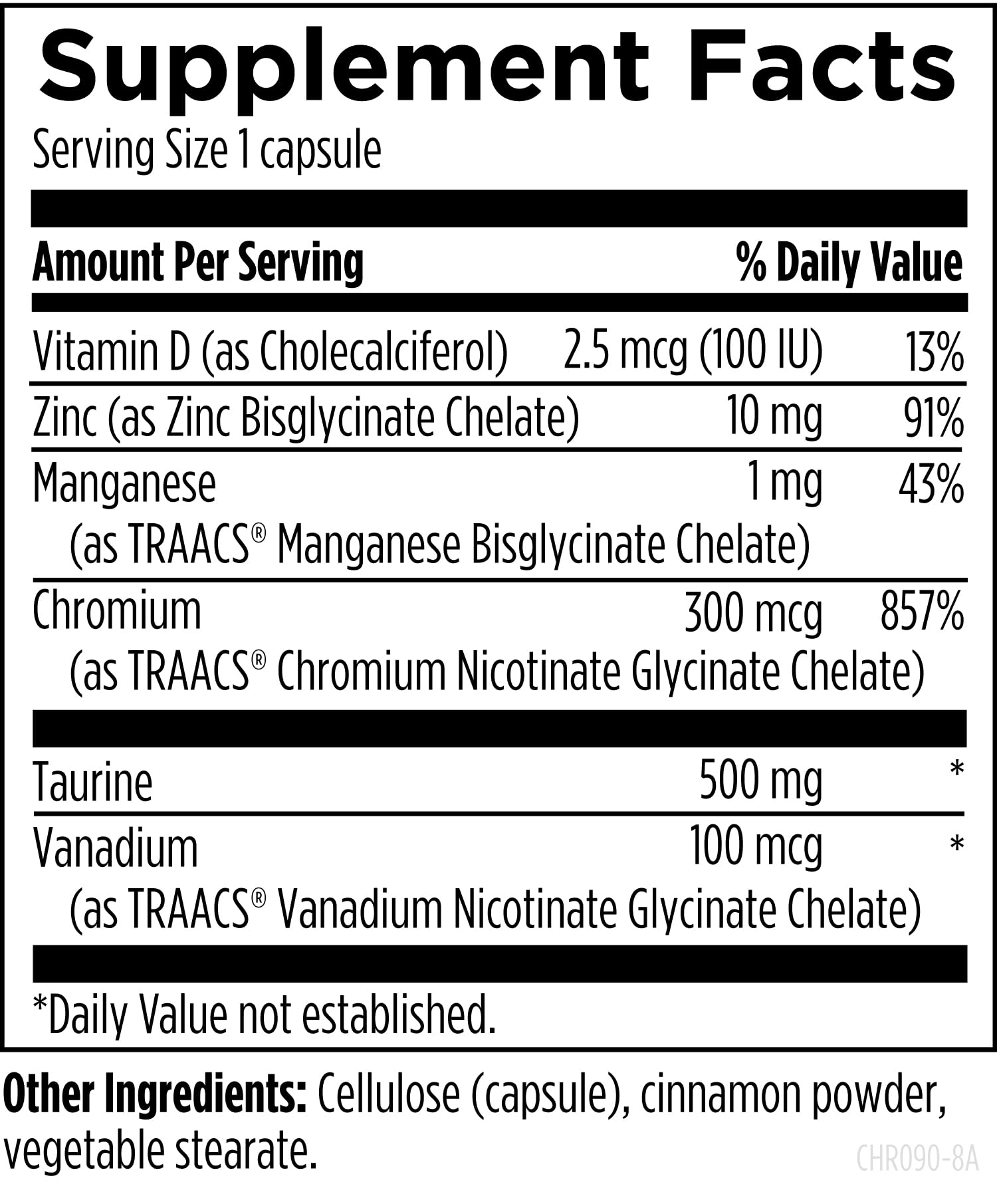 Supplement Facts

Serving Size 1 capsule

| Amount Per Serving | | % Daily Value |
|---|---|---|
| Vitamin D (as Cholecalciferol) | 2.5 mcg (100 IU) | 13% |
| Zinc (as Zinc Bisglycinate Chelate) | 10 mg | 91% |
| Manganese (as TRAACS® Manganese Bisglycinate Chelate) | 1 mg | 43% |
| Chromium (as TRAACS® Chromium Nicotinate Glycinate Chelate) | 300 mcg | 857% |
| Taurine | 500 mg | * |
| Vanadium (as TRAACS® Vanadium Nicotinate Glycinate Chelate) | 100 mcg | * |

*Daily Value not established.

Other Ingredients: Cellulose (capsule), cinnamon powder, vegetable stearate.

CHR090-8A